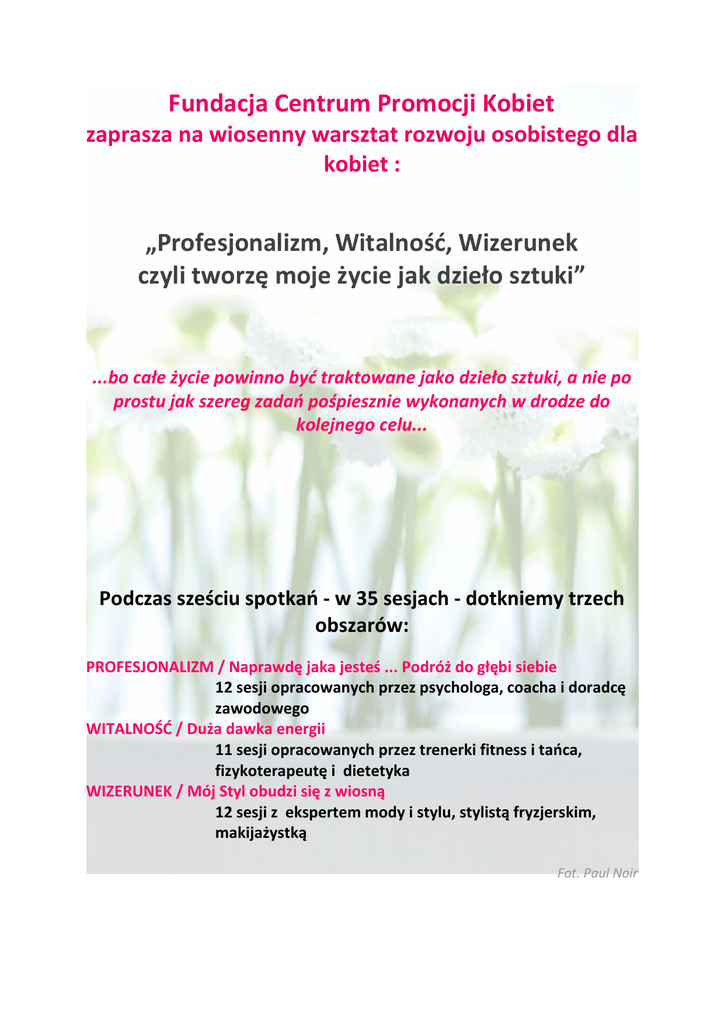 Fundacja Centrum Promocji Kobiet
zaprasza na wiosenny warsztat rozwoju osobistego dla kobiet :

„Profesjonalizm, Witalność, Wizerunek
czyli tworzę moje życie jak dzieło sztuki”

...bo całe życie powinno być traktowane jako dzieło sztuki, a nie po prostu jak szereg zadań pośpiesznie wykonanych w drodze do kolejnego celu...

Podczas sześciu spotkań - w 35 sesjach - dotkniemy trzech obszarów:

PROFESJONALIZM / Naprawdę jaka jesteś ... Podróż do głębi siebie
12 sesji opracowanych przez psychologa, coacha i doradcę zawodowego
WITALNOŚĆ / Duża dawka energii
11 sesji opracowanych przez trenerki fitness i tańca, fizykoterapeutę i dietetyka
WIZERUNEK / Mój Styl obudzi się z wiosną
12 sesji z ekspertem mody i stylu, stylistą fryzjerskim, makijażystką

Fot. Paul Noir